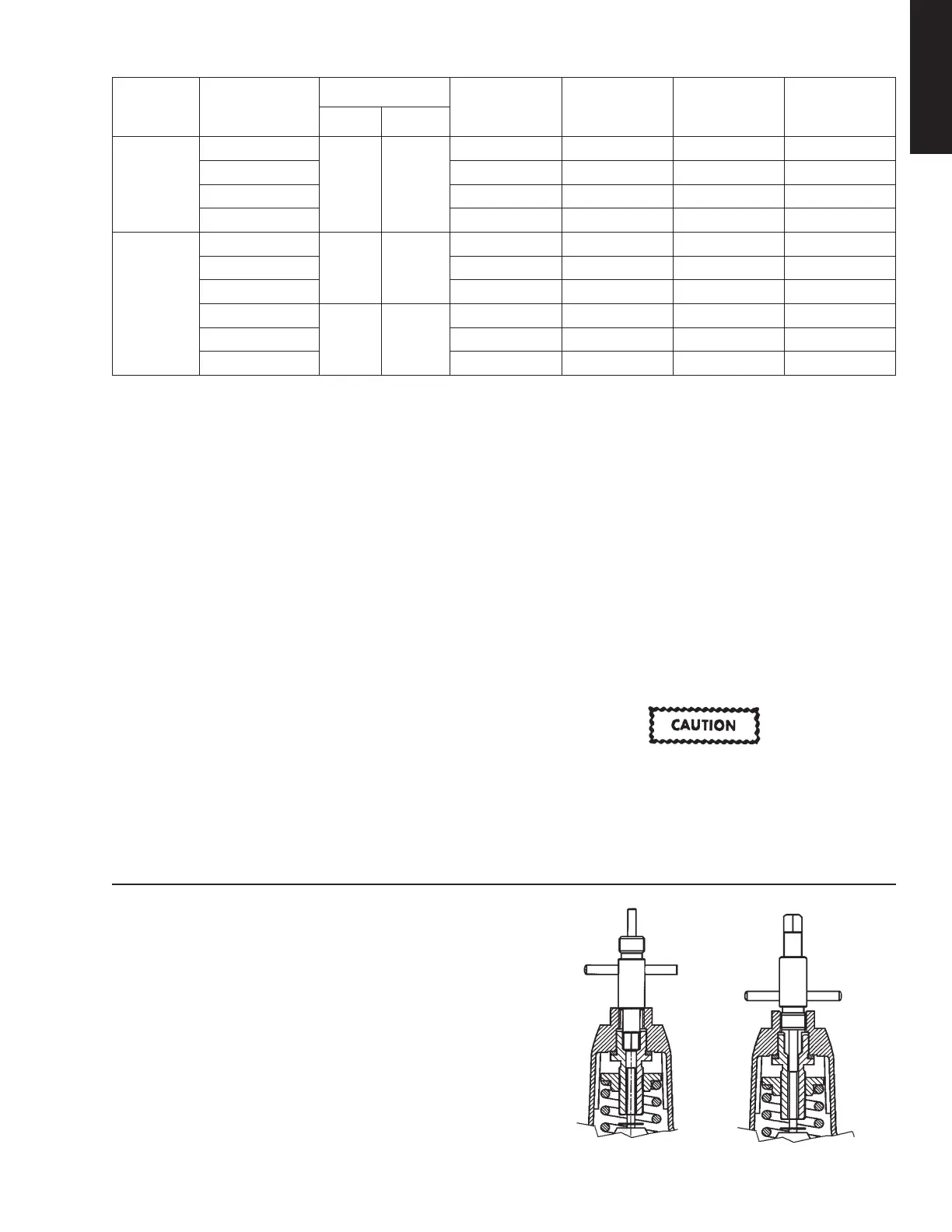 CAUTION